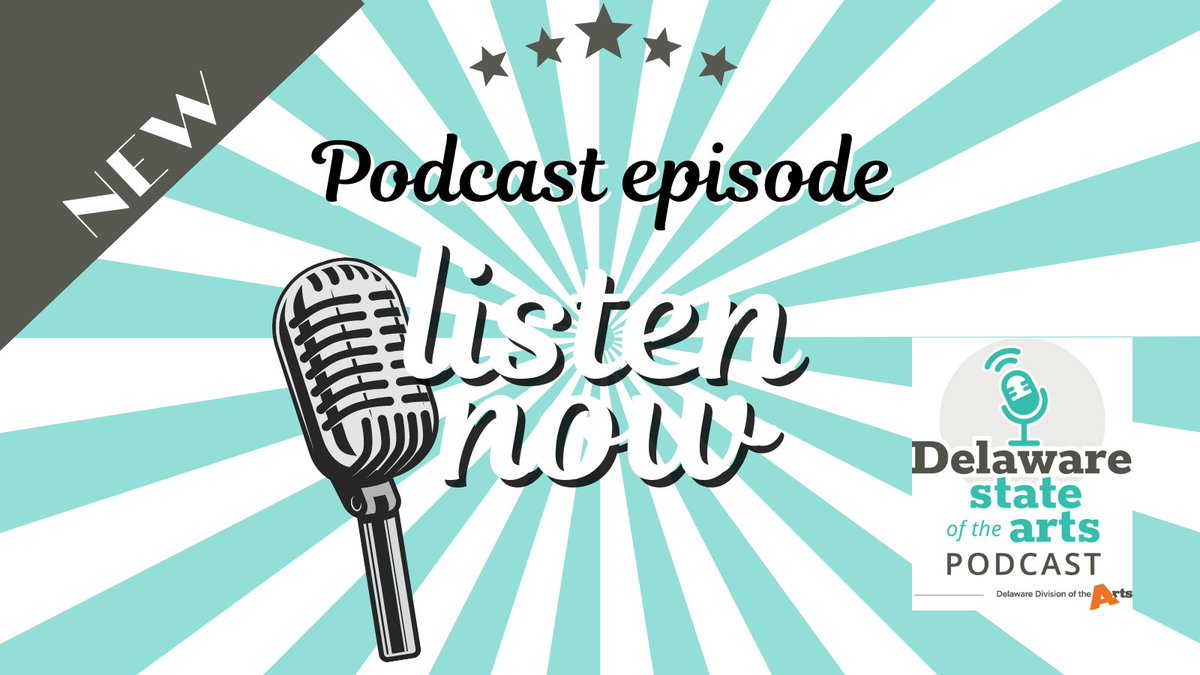 NEW

Podcast episode

listen now

Delaware state of the arts PODCAST

Delaware Division of the Arts